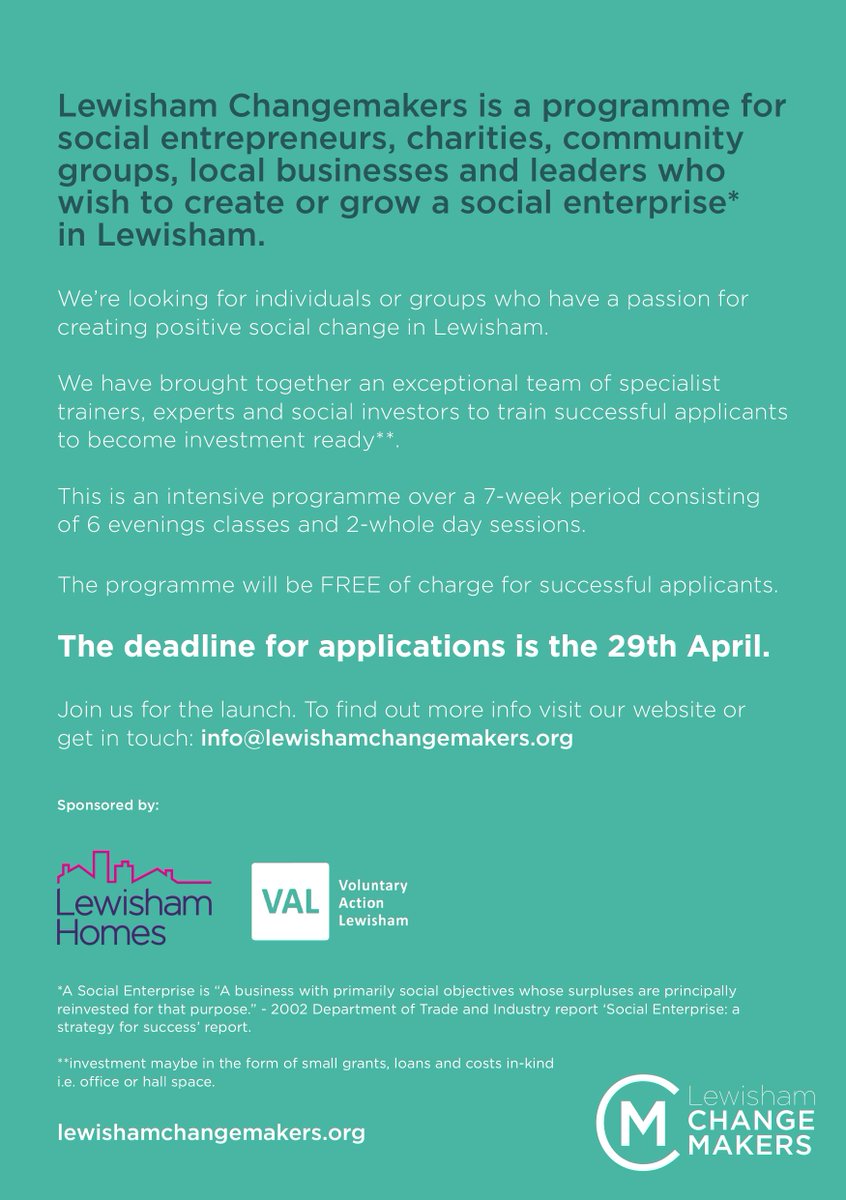 Lewisham Changemakers is a programme for social entrepreneurs, charities, community groups, local businesses and leaders who wish to create or grow a social enterprise* in Lewisham.

We're looking for individuals or groups who have a passion for creating positive social change in Lewisham.

We have brought together an exceptional team of specialist trainers, experts and social investors to train successful applicants to become investment ready**.

This is an intensive programme over a 7-week period consisting of 6 evenings classes and 2-whole day sessions.

The programme will be FREE of charge for successful applicants.

The deadline for applications is the 29th April.

Join us for the launch. To find out more info visit our website or get in touch: info@lewishamchangemakers.org

Sponsored by:

Lewisham Homes

VAL Voluntary Action Lewisham

*A Social Enterprise is "A business with primarily social objectives whose surpluses are principally reinvested for that purpose." - 2002 Department of Trade and Industry report 'Social Enterprise: a strategy for success' report.

**investment maybe in the form of small grants, loans and costs in-kind i.e. office or hall space.

lewishamchangemakers.org

CM Lewisham CHANGE MAKERS